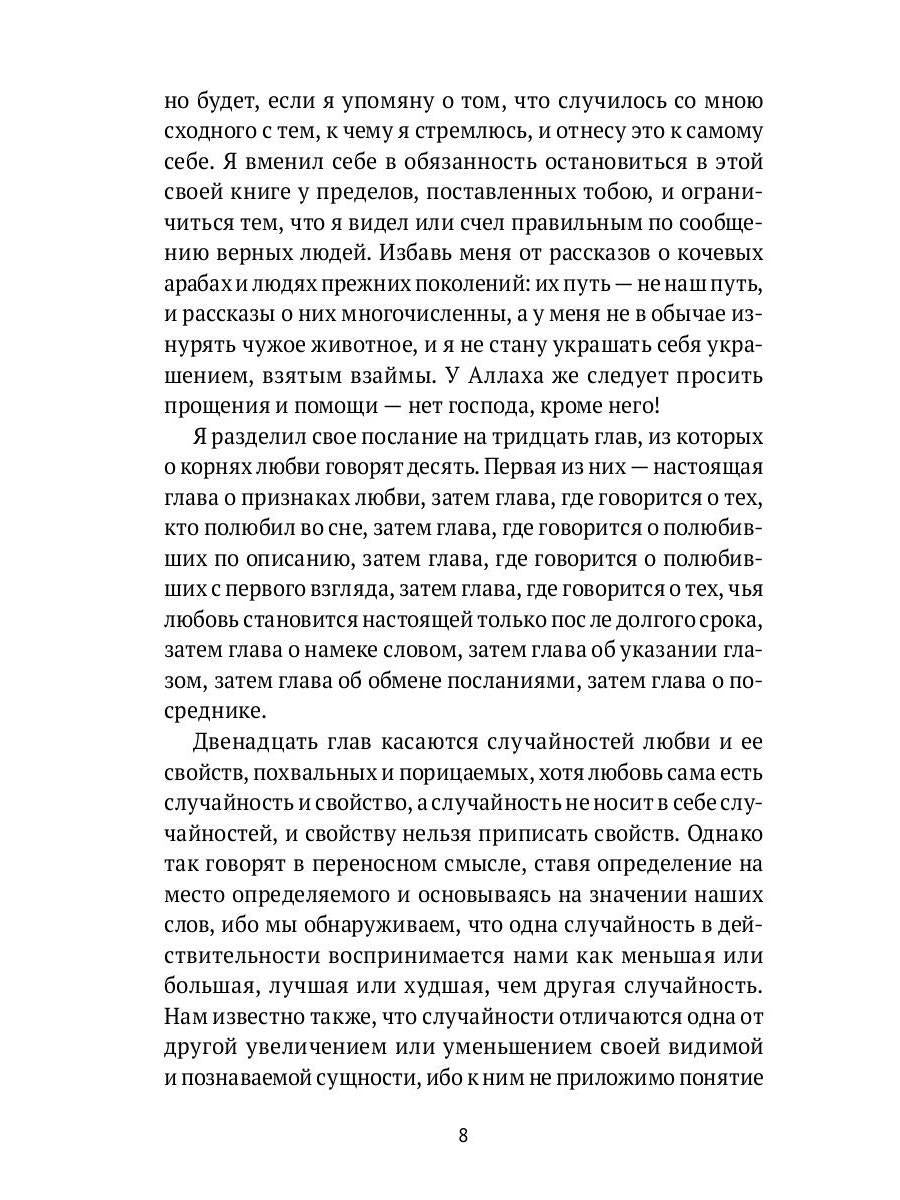 но будет, если я упомяну о том, что случилось со мною сходного с тем, к чему я стремлюсь, и отнесу это к самому себе. Я вменил себе в обязанность остановиться в этой своей книге у пределов, поставленных тобою, и ограничиться тем, что я видел или счел правильным по сообщению верных людей. Избавь меня от рассказов о кочевых арабах и людях прежних поколений: их путь — не наш путь, и рассказы о них многочисленны, а у меня не в обычае изнурять чужое животное, и я не стану украшать себя украшением, взятым взаймы. У Аллаха же следует просить прощения и помощи — нет господа, кроме него!

Я разделил свое послание на тридцать глав, из которых о корнях любви говорят десять. Первая из них — настоящая глава о признаках любви, затем глава, где говорится о тех, кто полюбил во сне, затем глава, где говорится о полюбивших по описанию, затем глава, где говорится о полюбивших с первого взгляда, затем глава, где говорится о тех, чья любовь становится настоящей только пос ле долгого срока, затем глава о намеке словом, затем глава об указании глазом, затем глава об обмене посланиями, затем глава о посреднике.

Двенадцать глав касаются случайностей любви и ее свойств, похвальных и порицаемых, хотя любовь сама есть случайность и свойство, а случайность не носит в себе случайностей, и свойству нельзя приписать свойств. Однако так говорят в переносном смысле, ставя определение на место определяемого и основываясь на значении наших слов, ибо мы обнаруживаем, что одна случайность в действительности воспринимается нами как меньшая или большая, лучшая или худшая, чем другая случайность. Нам известно также, что случайности отличаются одна от другой увеличением или уменьшением своей видимой и познаваемой сущности, ибо к ним не приложимо понятие

8